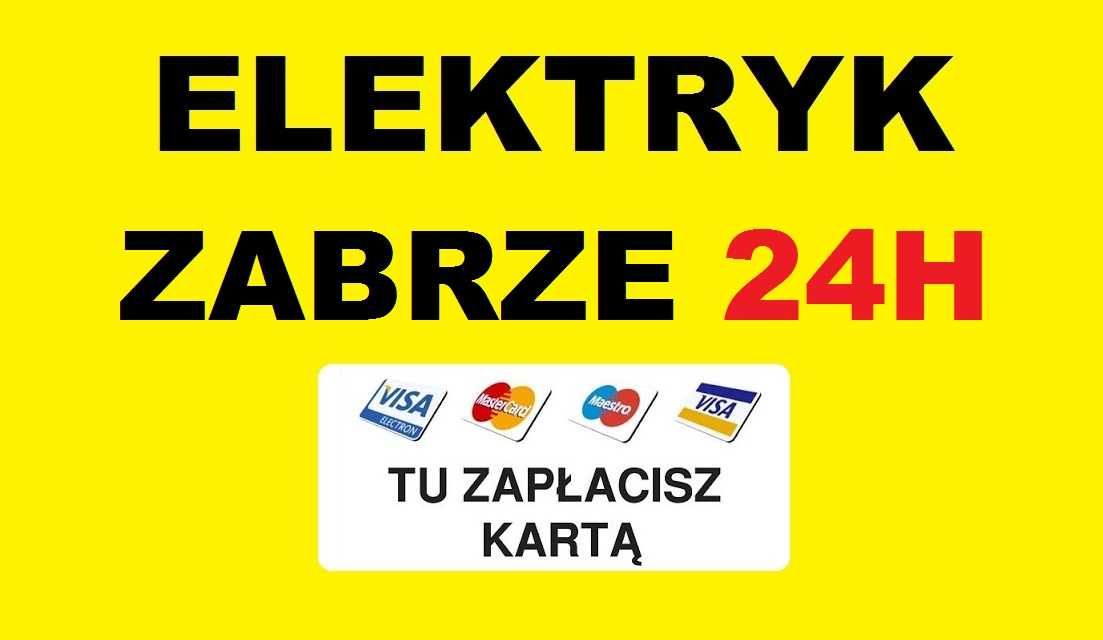 ELEKTRYK
ZABRZE 24H

VISA ELECTRON
MasterCard
Maestro
VISA

TU ZAPŁACISZ KARTĄ